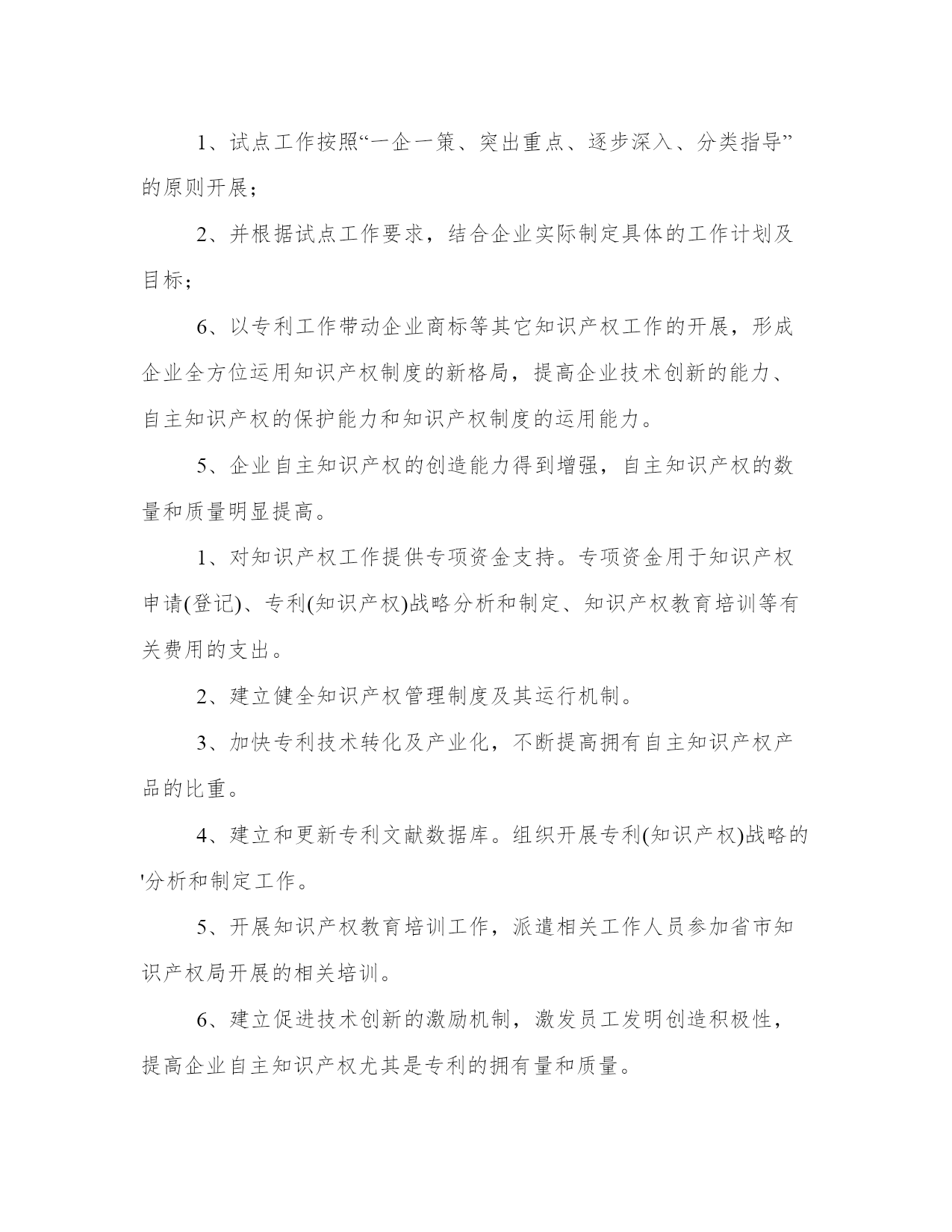 1、试点工作按照“一企一策、突出重点、逐步深入、分类指导”的原则开展；

2、并根据试点工作要求，结合企业实际制定具体的工作计划及目标；

6、以专利工作带动企业商标等其它知识产权工作的开展，形成企业全方位运用知识产权制度的新格局，提高企业技术创新的能力、自主知识产权的保护能力和知识产权制度的运用能力。

5、企业自主知识产权的创造能力得到增强，自主知识产权的数量和质量明显提高。

1、对知识产权工作提供专项资金支持。专项资金用于知识产权申请(登记)、专利(知识产权)战略分析和制定、知识产权教育培训等有关费用的支出。

2、建立健全知识产权管理制度及其运行机制。

3、加快专利技术转化及产业化，不断提高拥有自主知识产权产品的比重。

4、建立和更新专利文献数据库。组织开展专利(知识产权)战略的'分析和制定工作。

5、开展知识产权教育培训工作，派遣相关工作人员参加省市知识产权局开展的相关培训。

6、建立促进技术创新的激励机制，激发员工发明创造积极性，提高企业自主知识产权尤其是专利的拥有量和质量。